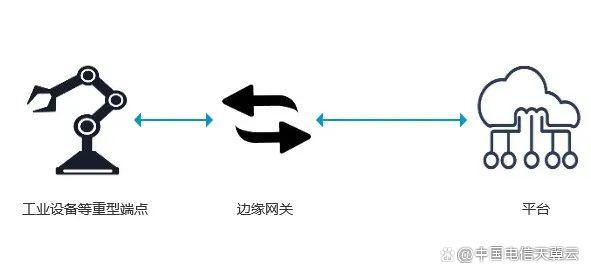 工业设备等重型端点

边缘网关

平台

@中国电信天翼云